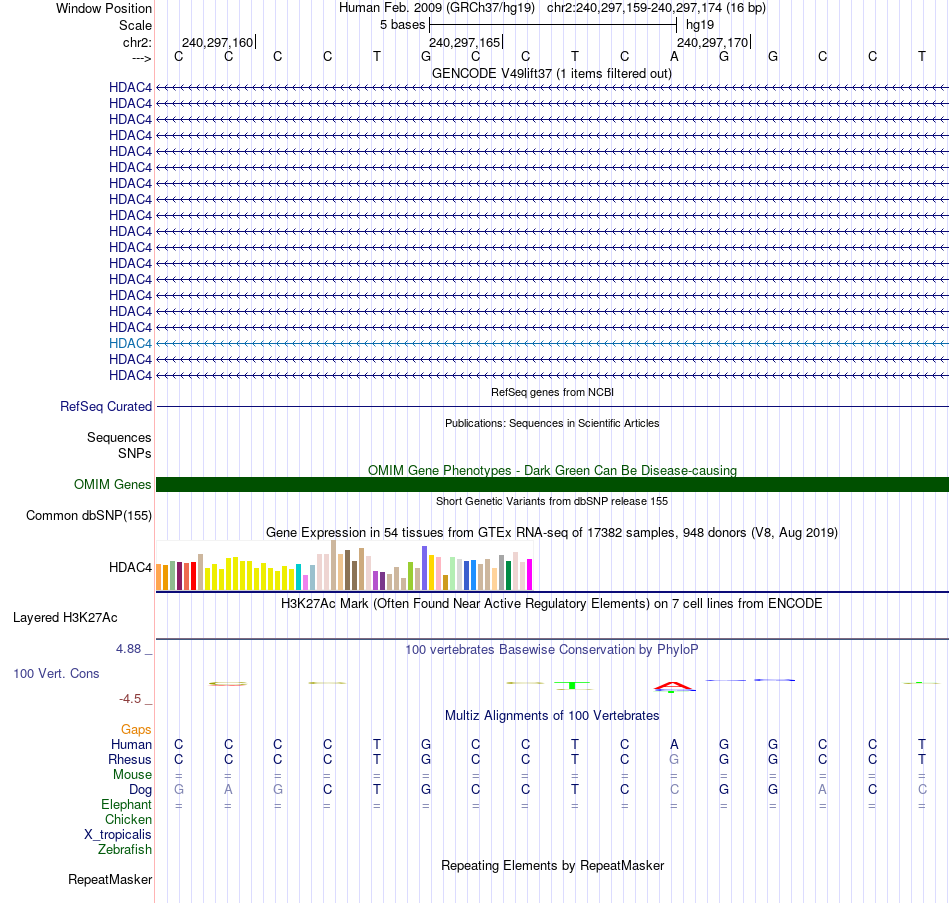 Window Position Human Feb. 2009 (GRCh37/hg19) chr2:240,297,159-240,297,174 (16 bp)
Scale 5 bases hg19
chr2: 240,297,160 240,297,165 240,297,170
---> C C C C T G C C T C A G G C C T
GENCODE V49lift37 (1 items filtered out)
HDAC4
HDAC4
HDAC4
HDAC4
HDAC4
HDAC4
HDAC4
HDAC4
HDAC4
HDAC4
HDAC4
HDAC4
HDAC4
HDAC4
HDAC4
HDAC4
HDAC4
HDAC4
HDAC4

RefSeq genes from NCBI
RefSeq Curated
Publications: Sequences in Scientific Articles
Sequences
SNPs
OMIM Gene Phenotypes - Dark Green Can Be Disease-causing
OMIM Genes
Short Genetic Variants from dbSNP release 155
Common dbSNP(155)
Gene Expression in 54 tissues from GTEx RNA-seq of 17382 samples, 948 donors (V8, Aug 2019)
HDAC4
H3K27Ac Mark (Often Found Near Active Regulatory Elements) on 7 cell lines from ENCODE
Layered H3K27Ac
4.88 _ 100 vertebrates Basewise Conservation by PhyloP
100 Vert. Cons
-4.5 _
Multiz Alignments of 100 Vertebrates
Gaps
Human C C C C T G C C T C A G G C C T
Rhesus C C C C T G C C T C G G G C C T
Mouse = = = = = = = = = = = = = = = =
Dog G A G C T G C C T C C G G A C C
Elephant = = = = = = = = = = = = = = = =
Chicken
X_tropicalis
Zebrafish
Repeating Elements by RepeatMasker
RepeatMasker